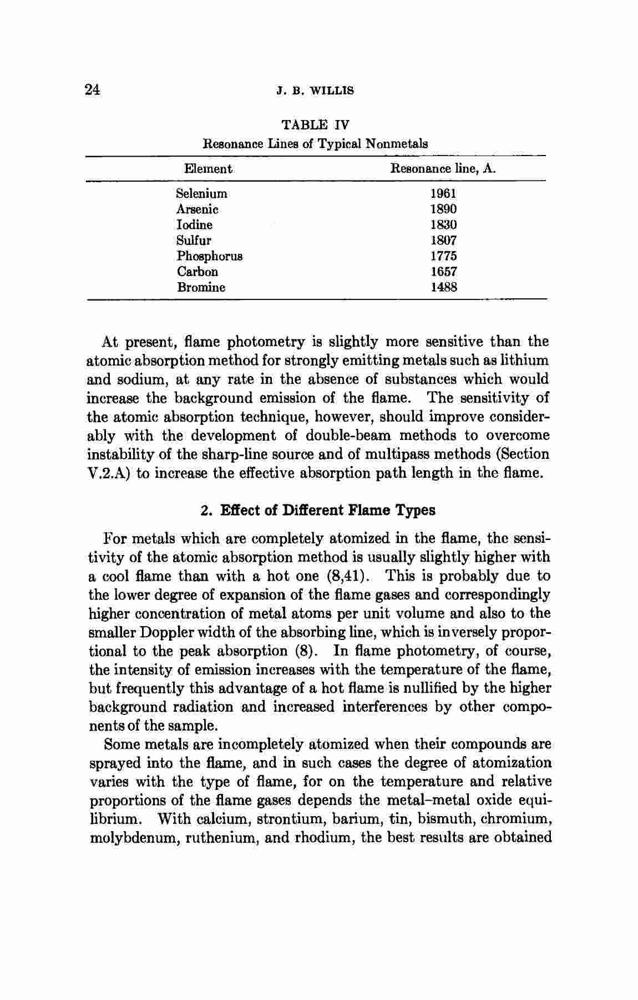 24 J. B. WILLIS

TABLE IV
Resonance Lines of Typical Nonmetals

| Element | Resonance line, A. |
|---|---|
| Selenium | 1961 |
| Arsenic | 1890 |
| Iodine | 1830 |
| Sulfur | 1807 |
| Phosphorus | 1775 |
| Carbon | 1657 |
| Bromine | 1488 |

At present, flame photometry is slightly more sensitive than the atomic absorption method for strongly emitting metals such as lithium and sodium, at any rate in the absence of substances which would increase the background emission of the flame. The sensitivity of the atomic absorption technique, however, should improve considerably with the development of double-beam methods to overcome instability of the sharp-line source and of multipass methods (Section V.2.A) to increase the effective absorption path length in the flame.

2. Effect of Different Flame Types

For metals which are completely atomized in the flame, the sensitivity of the atomic absorption method is usually slightly higher with a cool flame than with a hot one (8,41). This is probably due to the lower degree of expansion of the flame gases and correspondingly higher concentration of metal atoms per unit volume and also to the smaller Doppler width of the absorbing line, which is inversely proportional to the peak absorption (8). In flame photometry, of course, the intensity of emission increases with the temperature of the flame, but frequently this advantage of a hot flame is nullified by the higher background radiation and increased interferences by other components of the sample.

Some metals are incompletely atomized when their compounds are sprayed into the flame, and in such cases the degree of atomization varies with the type of flame, for on the temperature and relative proportions of the flame gases depends the metal–metal oxide equilibrium. With calcium, strontium, barium, tin, bismuth, chromium, molybdenum, ruthenium, and rhodium, the best results are obtained